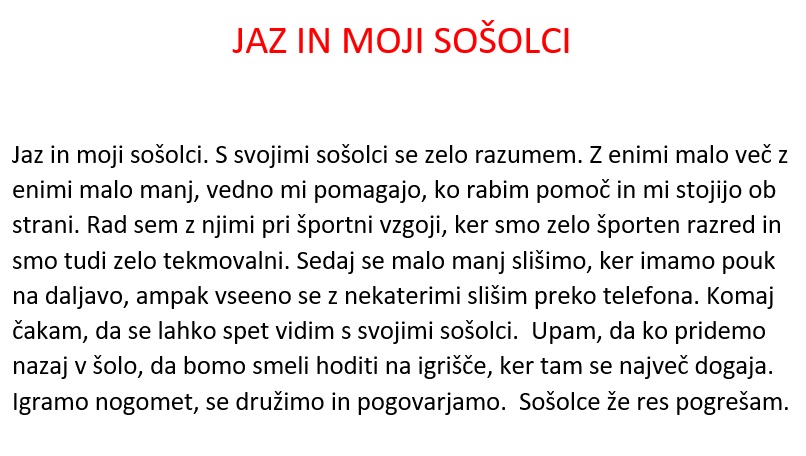 JAZ IN MOJI SOŠOLCI

Jaz in moji sošolci. S svojimi sošolci se zelo razumem. Z enimi malo več z enimi malo manj, vedno mi pomagajo, ko rabim pomoč in mi stojijo ob strani. Rad sem z njimi pri športni vzgoji, ker smo zelo športen razred in smo tudi zelo tekmovalni. Sedaj se malo manj slišimo, ker imamo pouk na daljavo, ampak vseeno se z nekaterimi slišim preko telefona. Komaj čakam, da se lahko spet vidim s svojimi sošolci. Upam, da ko pridemo nazaj v šolo, da bomo smeli hoditi na igrišče, ker tam se največ dogaja. Igramo nogomet, se družimo in pogovarjamo. Sošolce že res pogrešam.